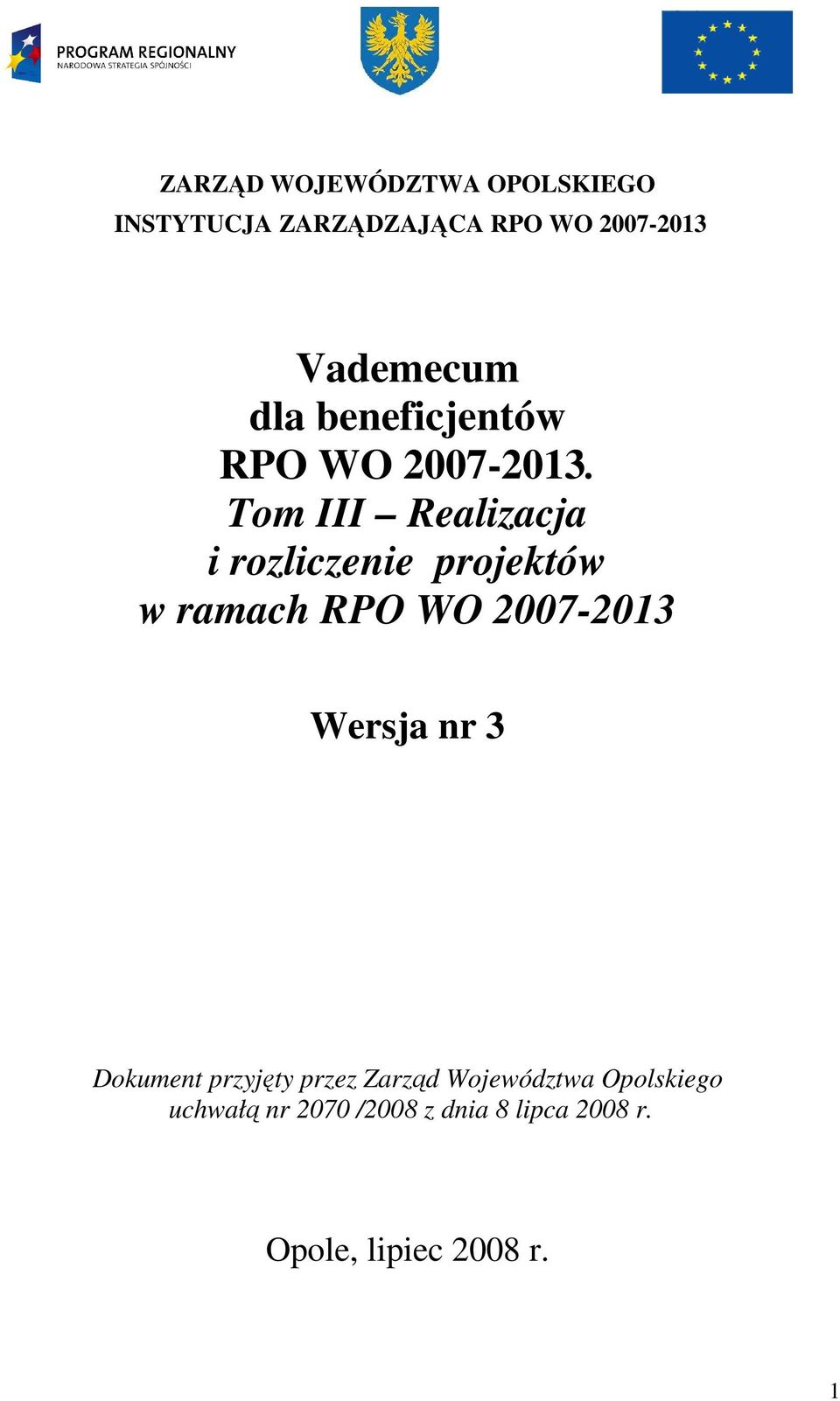 PROGRAM REGIONALNY
NARODOWA STRATEGIA SPÓJNOŚCI

ZARZĄD WOJEWÓDZTWA OPOLSKIEGO
INSTYTUCJA ZARZĄDZAJĄCA RPO WO 2007-2013

Vademecum
dla beneficjentów
RPO WO 2007-2013.
Tom III – Realizacja
i rozliczenie projektów
w ramach RPO WO 2007-2013

Wersja nr 3

Dokument przyjęty przez Zarząd Województwa Opolskiego
uchwałą nr 2070 /2008 z dnia 8 lipca 2008 r.

Opole, lipiec 2008 r.

1